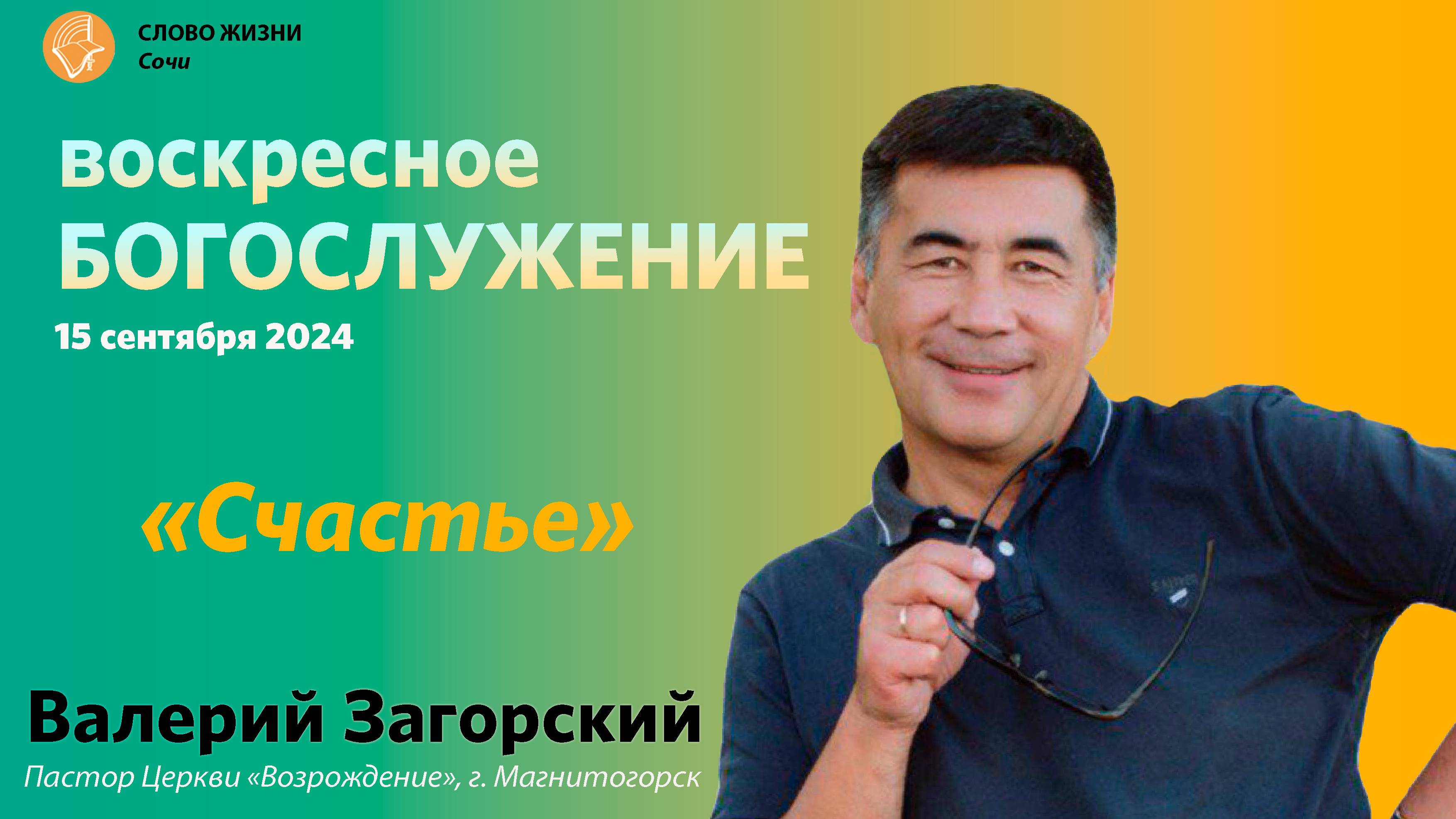 СЛОВО ЖИЗНИ
Сочи

воскресное
БОГОСЛУЖЕНИЕ
15 сентября 2024

«Счастье»

Валерий Загорский
Пастор Церкви «Возрождение», г. Магнитогорск